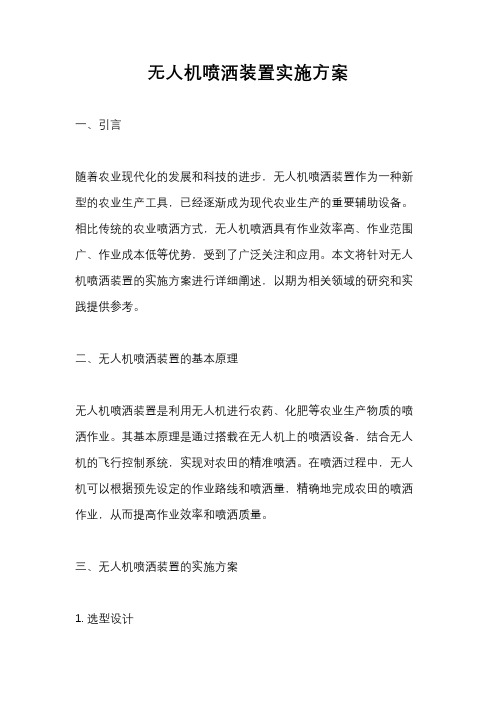 无人机喷洒装置实施方案

一、引言

随着农业现代化的发展和科技的进步，无人机喷洒装置作为一种新型的农业生产工具，已经逐渐成为现代农业生产的重要辅助设备。相比传统的农业喷洒方式，无人机喷洒具有作业效率高、作业范围广、作业成本低等优势，受到了广泛关注和应用。本文将针对无人机喷洒装置的实施方案进行详细阐述，以期为相关领域的研究和实践提供参考。

二、无人机喷洒装置的基本原理

无人机喷洒装置是利用无人机进行农药、化肥等农业生产物质的喷洒作业。其基本原理是通过搭载在无人机上的喷洒设备，结合无人机的飞行控制系统，实现对农田的精准喷洒。在喷洒过程中，无人机可以根据预先设定的作业路线和喷洒量，精确地完成农田的喷洒作业，从而提高作业效率和喷洒质量。

三、无人机喷洒装置的实施方案

1. 选型设计